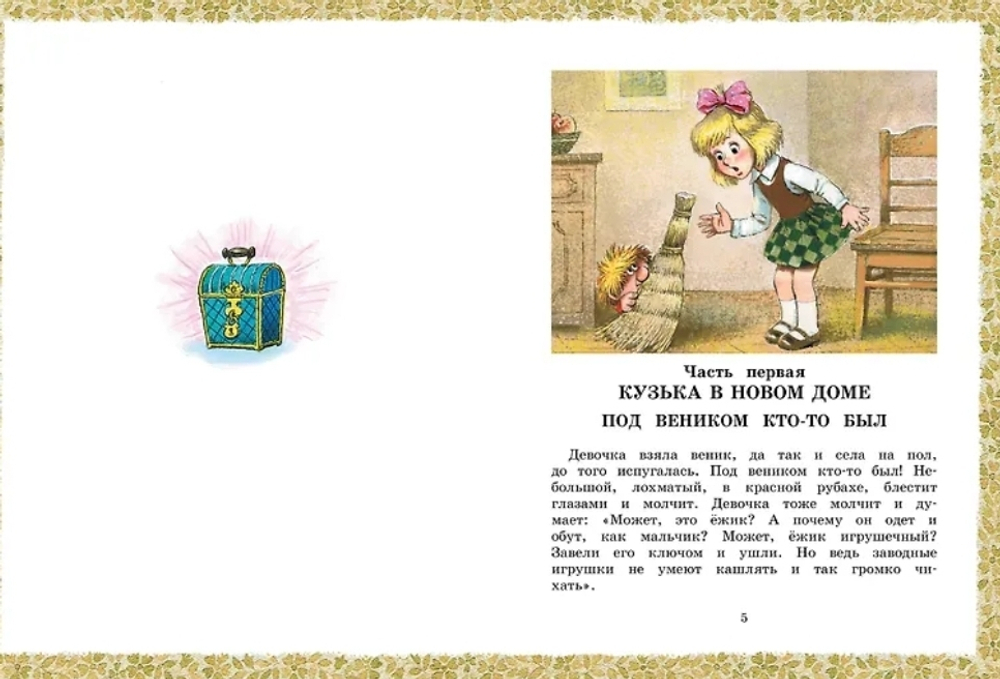 Часть первая
КУЗЬКА В НОВОМ ДОМЕ

ПОД ВЕНИКОМ КТО-ТО БЫЛ

Девочка взяла веник, да так и села на пол, до того испугалась. Под веником кто-то был! Небольшой, лохматый, в красной рубахе, блестит глазами и молчит. Девочка тоже молчит и думает: «Может, это ёжик? А почему он одет и обут, как мальчик? Может, ёжик игрушечный? Завели его ключом и ушли. Но ведь заводные игрушки не умеют кашлять и так громко чихать».

5